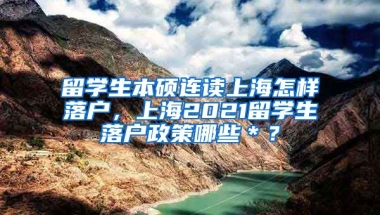 留学生本硕连读上海怎样落户，上海2021留学生落户政策哪些＊？